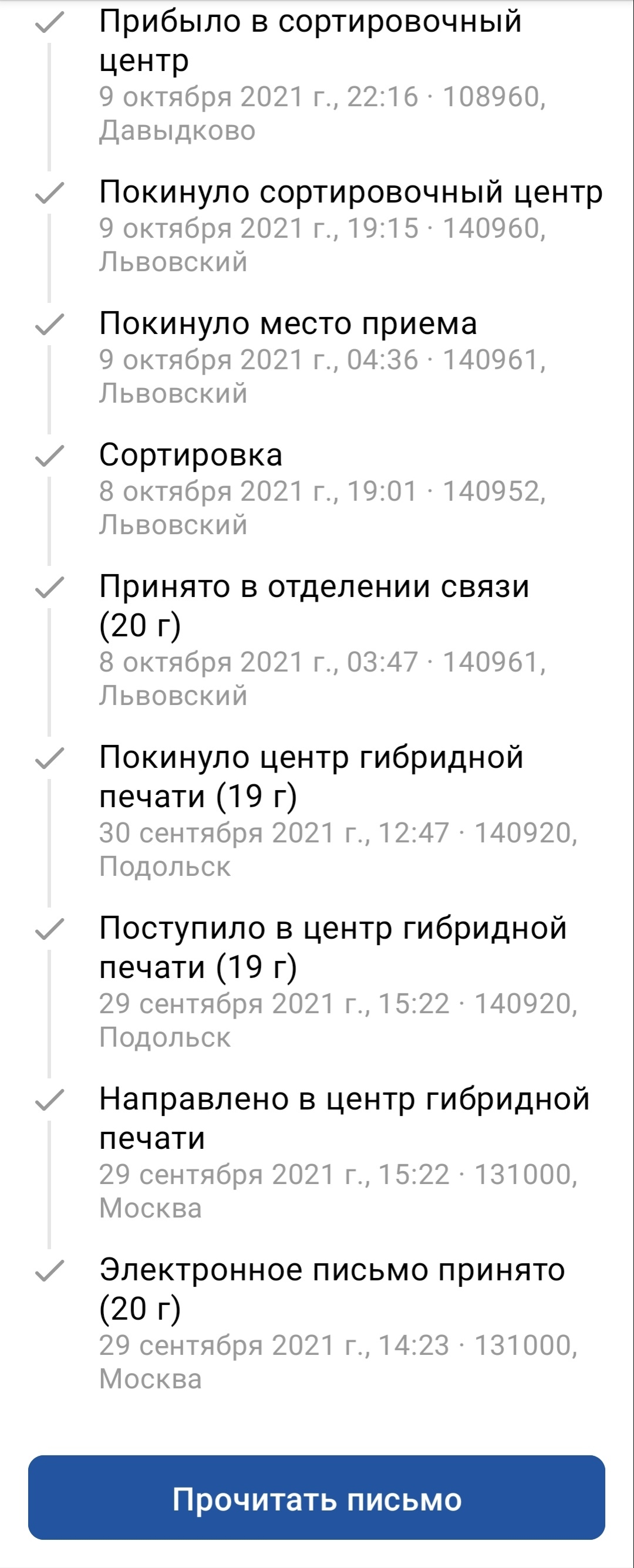 Прибыло в сортировочный центр
9 октября 2021 г., 22:16 · 108960, Давыдково

Покинуло сортировочный центр
9 октября 2021 г., 19:15 · 140960, Львовский

Покинуло место приема
9 октября 2021 г., 04:36 · 140961, Львовский

Сортировка
8 октября 2021 г., 19:01 · 140952, Львовский

Принято в отделении связи (20 г)
8 октября 2021 г., 03:47 · 140961, Львовский

Покинуло центр гибридной печати (19 г)
30 сентября 2021 г., 12:47 · 140920, Подольск

Поступило в центр гибридной печати (19 г)
29 сентября 2021 г., 15:22 · 140920, Подольск

Направлено в центр гибридной печати
29 сентября 2021 г., 15:22 · 131000, Москва

Электронное письмо принято (20 г)
29 сентября 2021 г., 14:23 · 131000, Москва

Прочитать письмо